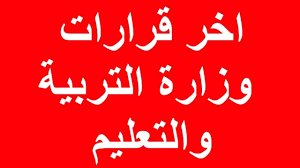 اخر قرارات
وزارة التربية
والتعليم